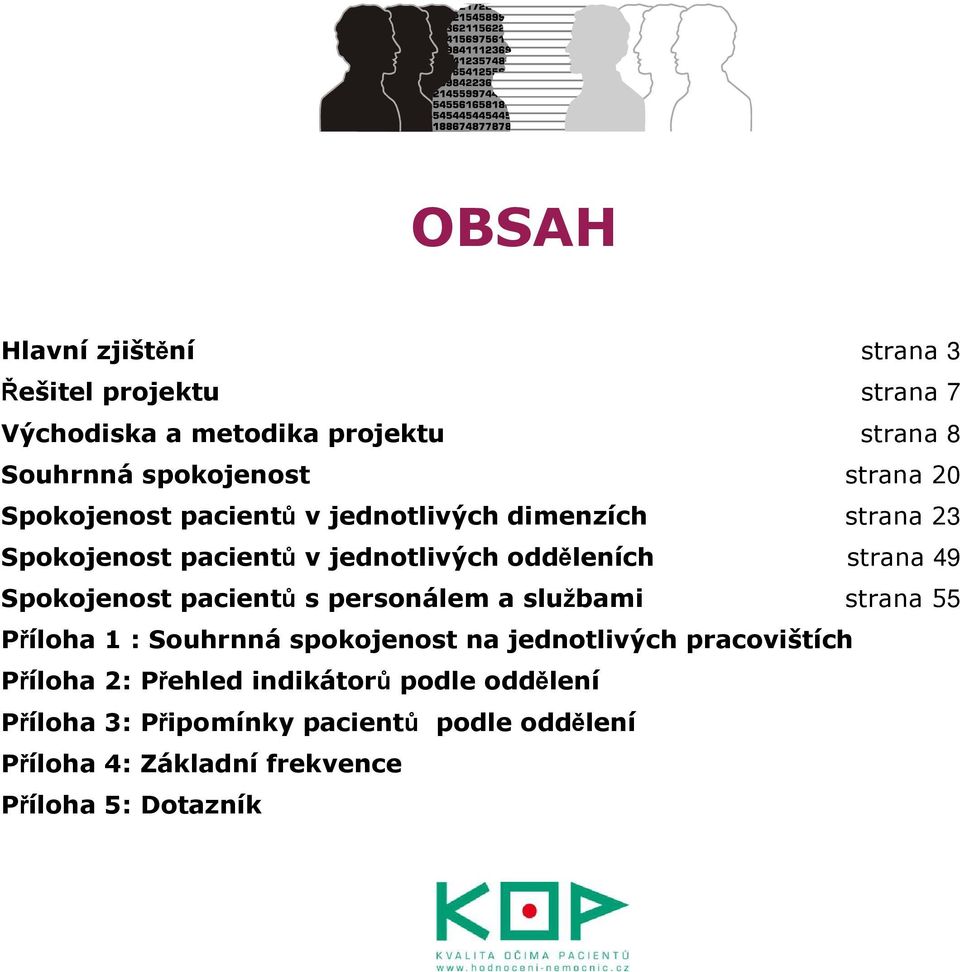 OBSAH

Hlavní zjištění strana 3
Řešitel projektu strana 7
Východiska a metodika projektu strana 8
Souhrnná spokojenost strana 20
Spokojenost pacientů v jednotlivých dimenzích strana 23
Spokojenost pacientů v jednotlivých odděleních strana 49
Spokojenost pacientů s personálem a službami strana 55
Příloha 1 : Souhrnná spokojenost na jednotlivých pracovištích
Příloha 2: Přehled indikátorů podle oddělení
Příloha 3: Připomínky pacientů podle oddělení
Příloha 4: Základní frekvence
Příloha 5: Dotazník

KOP
KVALITA OČIMA PACIENTŮ
www.hodnoceni-nemocnic.cz